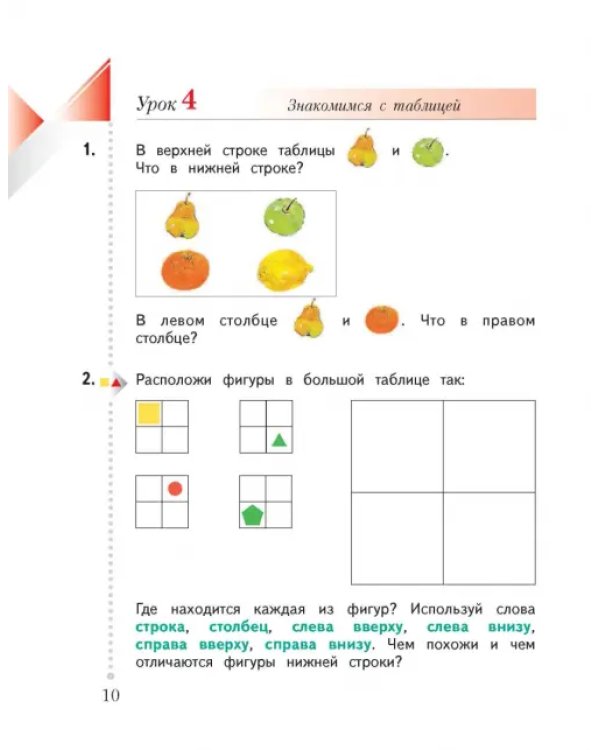 Урок 4

Знакомимся с таблицей

1. В верхней строке таблицы и . Что в нижней строке?

В левом столбце и . Что в правом столбце?

2. Расположи фигуры в большой таблице так:

Где находится каждая из фигур? Используй слова строка, столбец, слева вверху, слева внизу, справа вверху, справа внизу. Чем похожи и чем отличаются фигуры нижней строки?

10